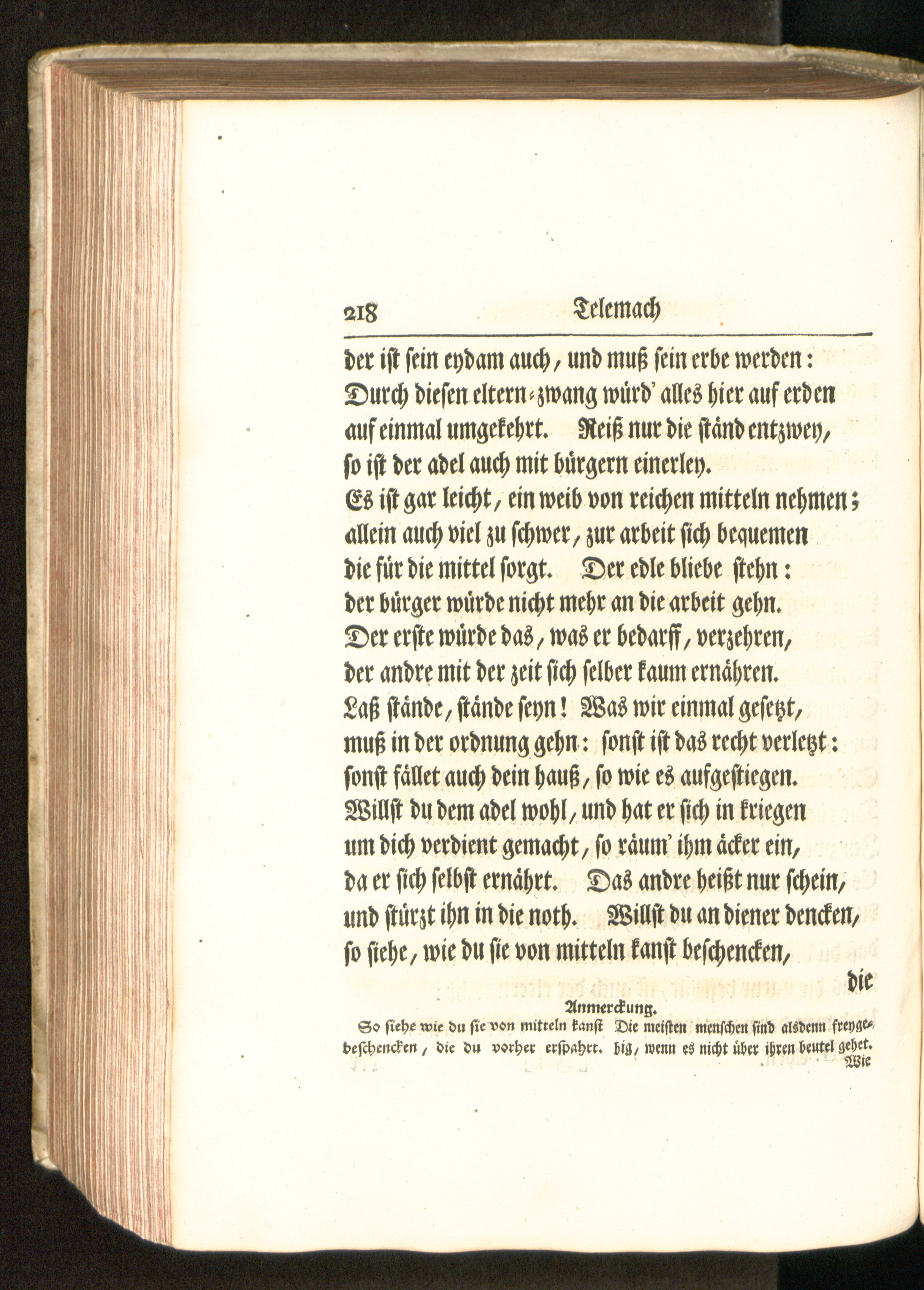 218 Telemach

der ist sein eydam auch, und muß sein erbe werden:
Durch diesen eltern-zwang würd' alles hier auf erden
auf einmal umgekehrt. Reiß nur die ständ entzwey,
so ist der adel auch mit bürgern einerley.
Es ist gar leicht, ein weib von reichen mitteln nehmen;
allein auch viel zu schwer, zur arbeit sich bequemen
die für die mittel sorgt. Der edle bliebe stehn:
der bürger würde nicht mehr an die arbeit gehn.
Der erste würde das, was er bedarff, verzehren,
der andre mit der zeit sich selber kaum ernähren.
Laß stände, stände seyn! Was wir einmal gesetzt,
muß in der ordnung gehn: sonst ist das recht verletzt:
sonst fället auch dein hauß, so wie es aufgestiegen.
Willst du dem adel wohl, und hat er sich in kriegen
um dich verdient gemacht, so räum' ihm äcker ein,
da er sich selbst ernährt. Das andre heißt nur schein,
und stürzt ihn in die noth. Willst du an diener dencken,
so siehe, wie du sie von mitteln kanst beschencken,

die

Anmerckung.

So siehe wie du sie von mitteln kanst beschencken, die du vorher erspahrt. Die meisten menschen sind alsdenn freygebig, wenn es nicht über ihren beutel gehet.

Wie